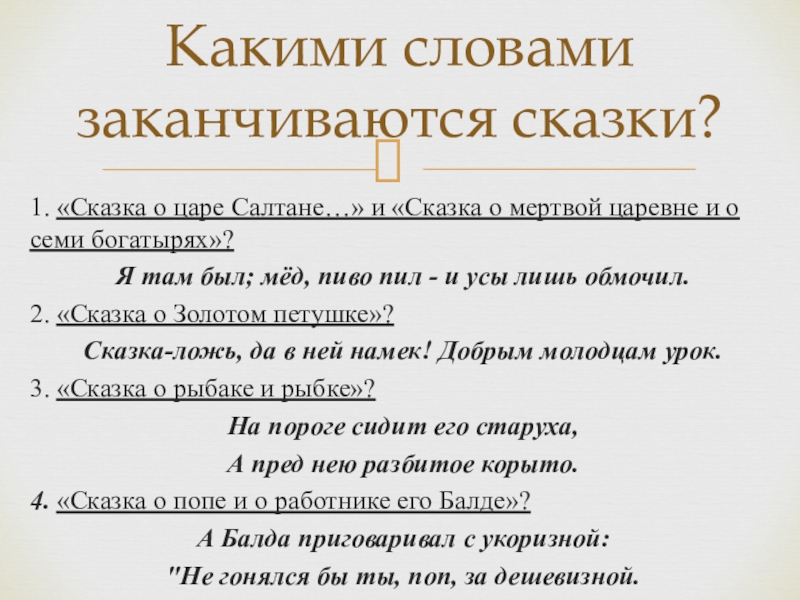 Какими словами заканчиваются сказки?

1. «Сказка о царе Салтане…» и «Сказка о мертвой царевне и о семи богатырях»?

Я там был; мёд, пиво пил - и усы лишь обмочил.

2. «Сказка о Золотом петушке»?

Сказка-ложь, да в ней намек! Добрым молодцам урок.

3. «Сказка о рыбаке и рыбке»?

На пороге сидит его старуха,

А пред нею разбитое корыто.

4. «Сказка о попе и о работнике его Балде»?

А Балда приговаривал с укоризной:

"Не гонялся бы ты, поп, за дешевизной.